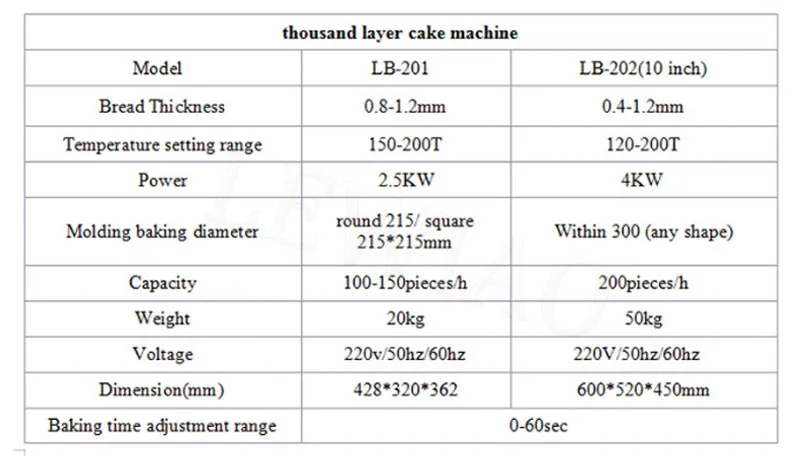 | thousand layer cake machine | | |
|---|---|---|
| Model | LB-201 | LB-202(10 inch) |
| Bread Thickness | 0.8-1.2mm | 0.4-1.2mm |
| Temperature setting range | 150-200T | 120-200T |
| Power | 2.5KW | 4KW |
| Molding baking diameter | round 215/ square 215*215mm | Within 300 (any shape) |
| Capacity | 100-150pieces/h | 200pieces/h |
| Weight | 20kg | 50kg |
| Voltage | 220v/50hz/60hz | 220V/50hz/60hz |
| Dimension(mm) | 428*320*362 | 600*520*450mm |
| Baking time adjustment range | 0-60sec | |